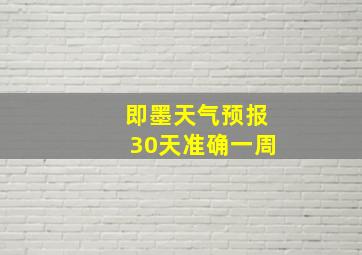 即墨天气预报
30天准确一周